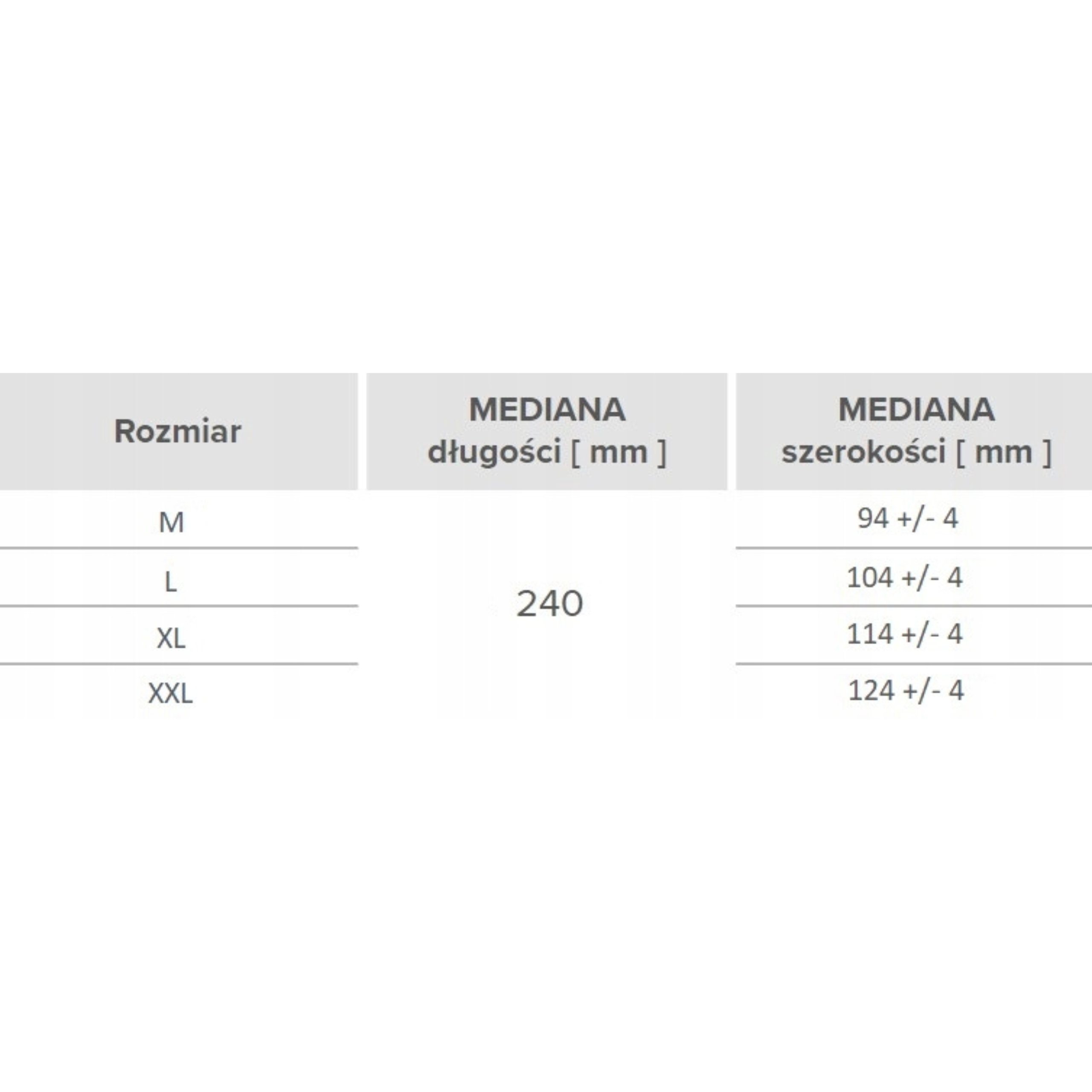 | Rozmiar | MEDIANA długości [ mm ] | MEDIANA szerokości [ mm ] |
|---|---|---|
| M | 240 | 94 +/- 4 |
| L | | 104 +/- 4 |
| XL | | 114 +/- 4 |
| XXL | | 124 +/- 4 |